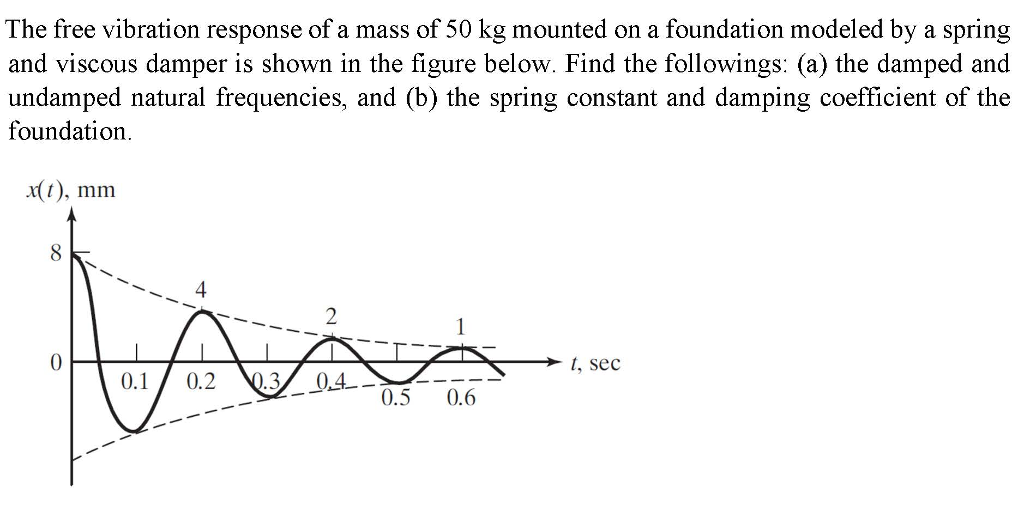 The free vibration response of a mass of 50 kg mounted on a foundation modeled by a spring and viscous damper is shown in the figure below. Find the followings: (a) the damped and undamped natural frequencies, and (b) the spring constant and damping coefficient of the foundation.

$x(t)$, mm

8

4

2

1

0

0.1

0.2

0.3

0.4

0.5

0.6

$t$, sec